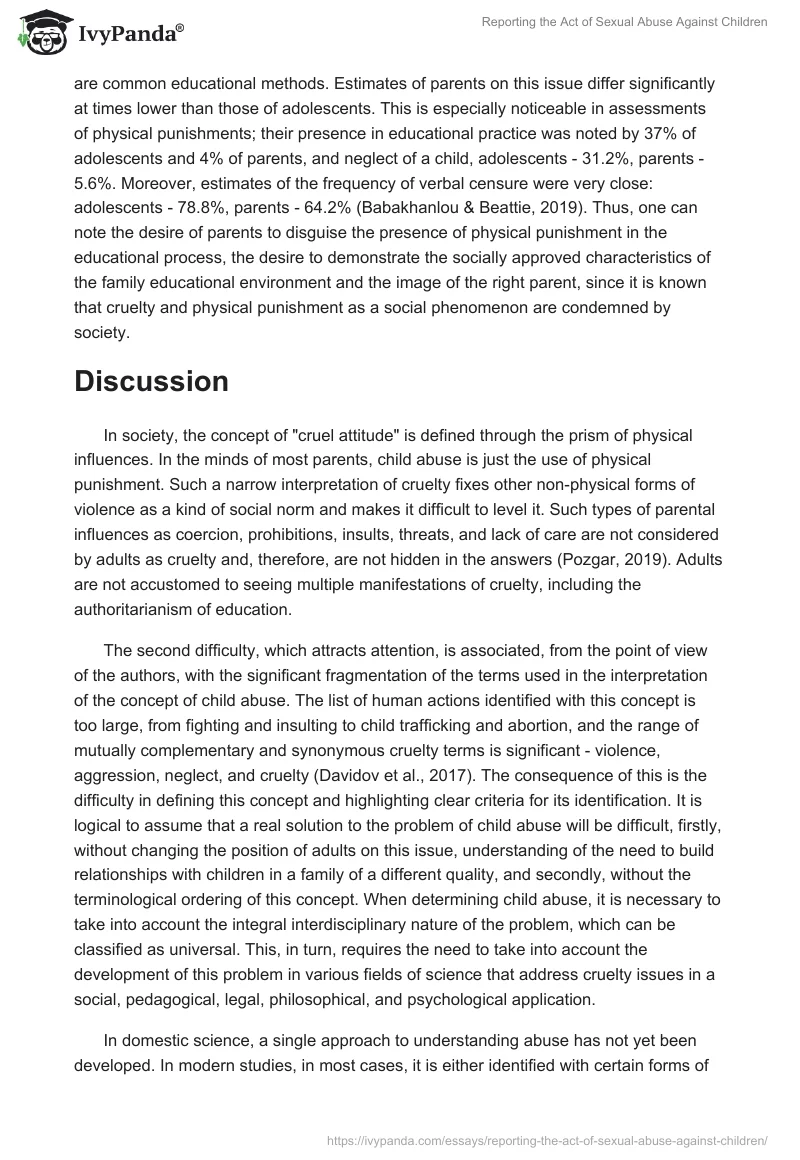 IvyPanda®

Reporting the Act of Sexual Abuse Against Children

are common educational methods. Estimates of parents on this issue differ significantly at times lower than those of adolescents. This is especially noticeable in assessments of physical punishments; their presence in educational practice was noted by 37% of adolescents and 4% of parents, and neglect of a child, adolescents - 31.2%, parents - 5.6%. Moreover, estimates of the frequency of verbal censure were very close: adolescents - 78.8%, parents - 64.2% (Babakhanlou & Beattie, 2019). Thus, one can note the desire of parents to disguise the presence of physical punishment in the educational process, the desire to demonstrate the socially approved characteristics of the family educational environment and the image of the right parent, since it is known that cruelty and physical punishment as a social phenomenon are condemned by society.

Discussion

In society, the concept of "cruel attitude" is defined through the prism of physical influences. In the minds of most parents, child abuse is just the use of physical punishment. Such a narrow interpretation of cruelty fixes other non-physical forms of violence as a kind of social norm and makes it difficult to level it. Such types of parental influences as coercion, prohibitions, insults, threats, and lack of care are not considered by adults as cruelty and, therefore, are not hidden in the answers (Pozgar, 2019). Adults are not accustomed to seeing multiple manifestations of cruelty, including the authoritarianism of education.

The second difficulty, which attracts attention, is associated, from the point of view of the authors, with the significant fragmentation of the terms used in the interpretation of the concept of child abuse. The list of human actions identified with this concept is too large, from fighting and insulting to child trafficking and abortion, and the range of mutually complementary and synonymous cruelty terms is significant - violence, aggression, neglect, and cruelty (Davidov et al., 2017). The consequence of this is the difficulty in defining this concept and highlighting clear criteria for its identification. It is logical to assume that a real solution to the problem of child abuse will be difficult, firstly, without changing the position of adults on this issue, understanding of the need to build relationships with children in a family of a different quality, and secondly, without the terminological ordering of this concept. When determining child abuse, it is necessary to take into account the integral interdisciplinary nature of the problem, which can be classified as universal. This, in turn, requires the need to take into account the development of this problem in various fields of science that address cruelty issues in a social, pedagogical, legal, philosophical, and psychological application.

In domestic science, a single approach to understanding abuse has not yet been developed. In modern studies, in most cases, it is either identified with certain forms of

https://ivypanda.com/essays/reporting-the-act-of-sexual-abuse-against-children/